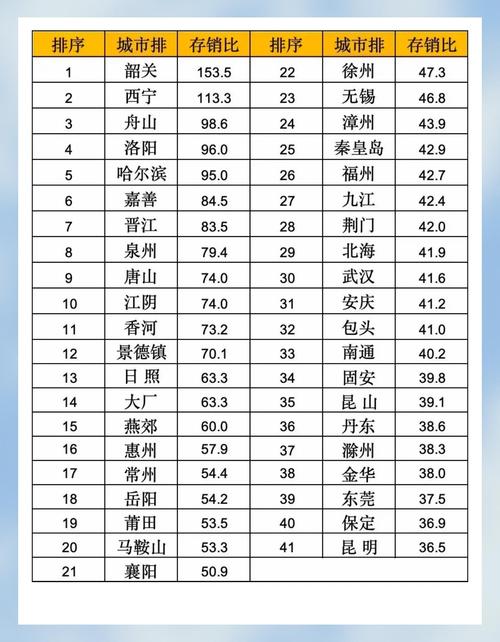 | 排序 | 城市排 | 存销比 | 排序 | 城市排 | 存销比 |
|---|---|---|---|---|---|
| 1 | 韶关 | 153.5 | 22 | 徐州 | 47.3 |
| 2 | 西宁 | 113.3 | 23 | 无锡 | 46.8 |
| 3 | 舟山 | 98.6 | 24 | 漳州 | 43.9 |
| 4 | 洛阳 | 96.0 | 25 | 秦皇岛 | 42.9 |
| 5 | 哈尔滨 | 95.0 | 26 | 福州 | 42.7 |
| 6 | 嘉善 | 84.5 | 27 | 九江 | 42.4 |
| 7 | 晋江 | 83.5 | 28 | 荆门 | 42.0 |
| 8 | 泉州 | 79.4 | 29 | 北海 | 41.9 |
| 9 | 唐山 | 74.0 | 30 | 武汉 | 41.6 |
| 10 | 江阴 | 74.0 | 31 | 安庆 | 41.2 |
| 11 | 香河 | 73.2 | 32 | 包头 | 41.0 |
| 12 | 景德镇 | 70.1 | 33 | 南通 | 40.2 |
| 13 | 日照 | 63.3 | 34 | 固安 | 39.8 |
| 14 | 大厂 | 63.3 | 35 | 昆山 | 39.1 |
| 15 | 燕郊 | 60.0 | 36 | 丹东 | 38.6 |
| 16 | 惠州 | 57.9 | 37 | 滁州 | 38.3 |
| 17 | 常州 | 54.4 | 38 | 金华 | 38.0 |
| 18 | 岳阳 | 54.2 | 39 | 东莞 | 37.5 |
| 19 | 莆田 | 53.5 | 40 | 保定 | 36.9 |
| 20 | 马鞍山 | 53.3 | 41 | 昆明 | 36.5 |
| 21 | 襄阳 | 50.9 | | | |